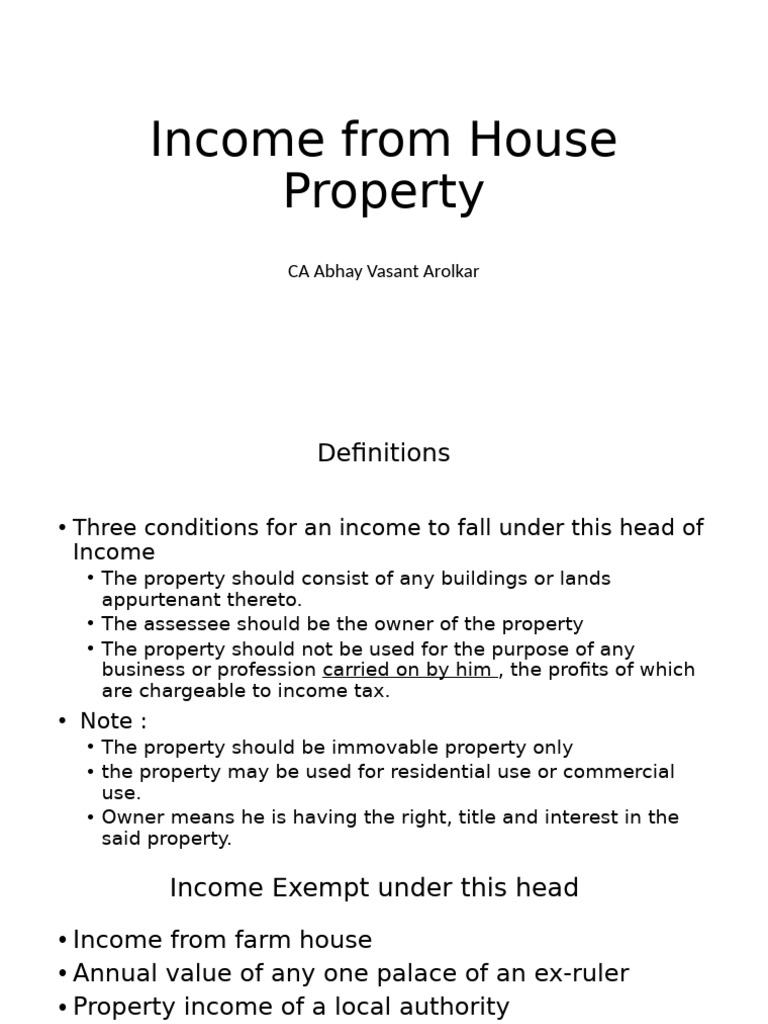 Income from House Property

CA Abhay Vasant Arolkar

Definitions

• Three conditions for an income to fall under this head of Income
• The property should consist of any buildings or lands appurtenant thereto.
• The assessee should be the owner of the property
• The property should not be used for the purpose of any business or profession carried on by him , the profits of which are chargeable to income tax.
• Note :
• The property should be immovable property only
• the property may be used for residential use or commercial use.
• Owner means he is having the right, title and interest in the said property.

Income Exempt under this head

• Income from farm house
• Annual value of any one palace of an ex-ruler
• Property income of a local authority